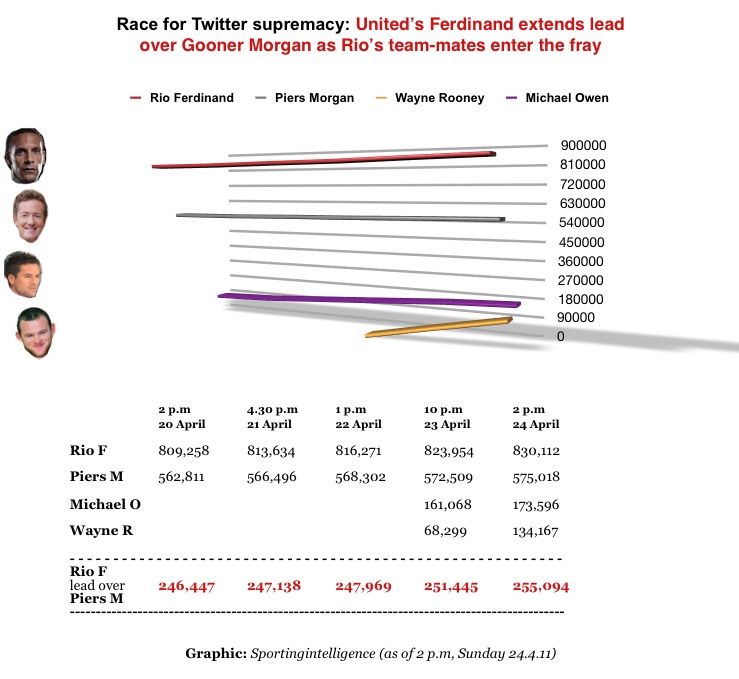 Race for Twitter supremacy: United's Ferdinand extends lead over Gooner Morgan as Rio's team-mates enter the fray

Rio Ferdinand   Piers Morgan   Wayne Rooney   Michael Owen

900000
810000
720000
630000
540000
450000
360000
270000
180000
90000
0

|  | 2 p.m 20 April | 4.30 p.m 21 April | 1 p.m 22 April | 10 p.m 23 April | 2 p.m 24 April |
|---|---|---|---|---|---|
| Rio F | 809,258 | 813,634 | 816,271 | 823,954 | 830,112 |
| Piers M | 562,811 | 566,496 | 568,302 | 572,509 | 575,018 |
| Michael O |  |  |  | 161,068 | 173,596 |
| Wayne R |  |  |  | 68,299 | 134,167 |
| Rio F lead over Piers M | 246,447 | 247,138 | 247,969 | 251,445 | 255,094 |

Graphic: Sportingintelligence (as of 2 p.m, Sunday 24.4.11)